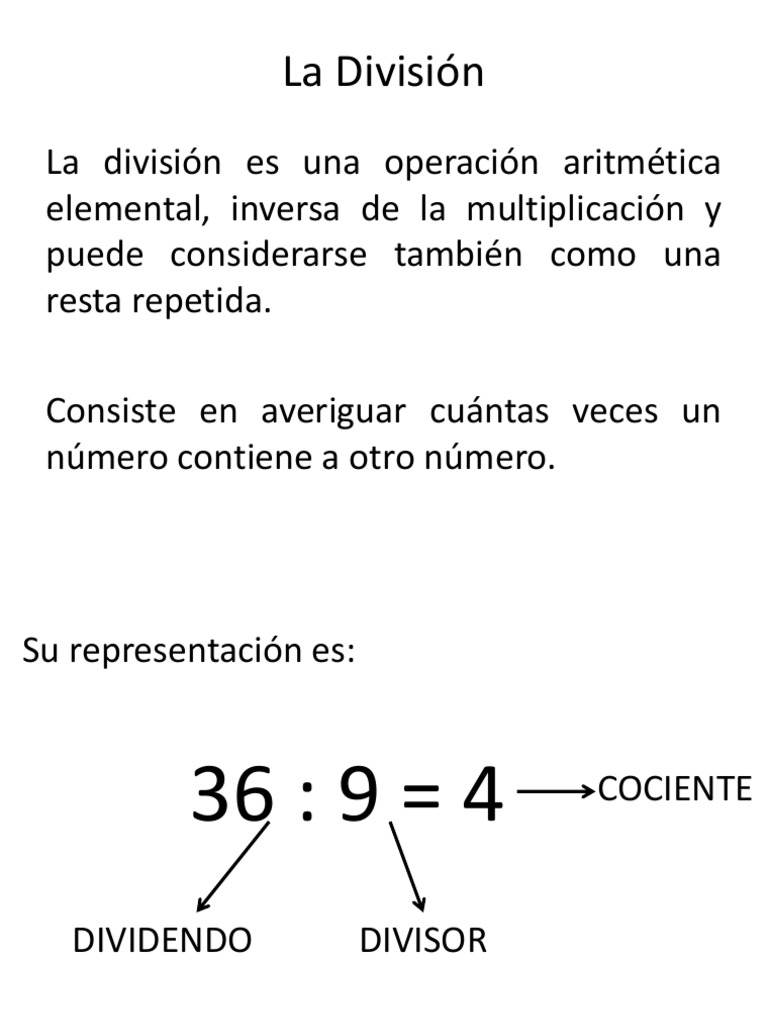 La División

La división es una operación aritmética elemental, inversa de la multiplicación y puede considerarse también como una resta repetida.

Consiste en averiguar cuántas veces un número contiene a otro número.

Su representación es:

$36 : 9 = 4$ COCIENTE

DIVIDENDO DIVISOR